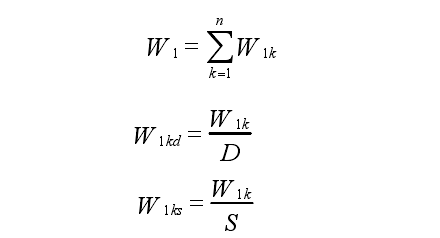 $W_1 = \sum_{k=1}^{n} W_{1k}$

$W_{1kd} = \frac{W_{1k}}{D}$

$W_{1ks} = \frac{W_{1k}}{S}$